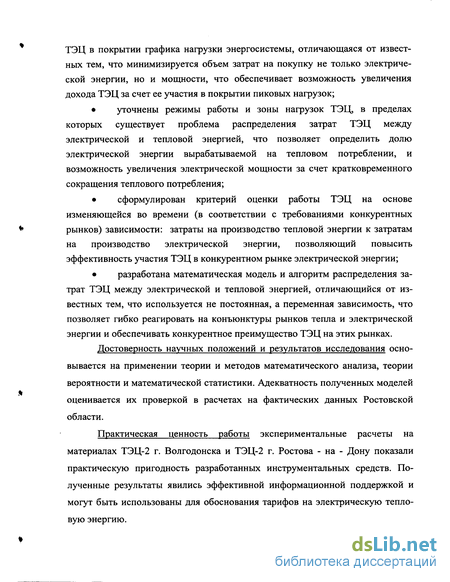 ТЭЦ в покрытии графика нагрузки энергосистемы, отличающаяся от известных тем, что минимизируется объем затрат на покупку не только электрической энергии, но и мощности, что обеспечивает возможность увеличения дохода ТЭЦ за счет ее участия в покрытии пиковых нагрузок;

• уточнены режимы работы и зоны нагрузок ТЭЦ, в пределах которых существует проблема распределения затрат ТЭЦ между электрической и тепловой энергией, что позволяет определить долю электрической энергии вырабатываемой на тепловом потреблении, и возможность увеличения электрической мощности за счет кратковременного сокращения теплового потребления;

• сформулирован критерий оценки работы ТЭЦ на основе изменяющейся во времени (в соответствии с требованиями конкурентных рынков) зависимости: затраты на производство тепловой энергии к затратам на производство электрической энергии, позволяющий повысить эффективность участия ТЭЦ в конкурентном рынке электрической энергии;

• разработана математическая модель и алгоритм распределения затрат ТЭЦ между электрической и тепловой энергией, отличающийся от известных тем, что используется не постоянная, а переменная зависимость, что позволяет гибко реагировать на конъюнктуры рынков тепла и электрической энергии и обеспечивать конкурентное преимущество ТЭЦ на этих рынках.

Достоверность научных положений и результатов исследования основывается на применении теории и методов математического анализа, теории вероятности и математической статистики. Адекватность полученных моделей оценивается их проверкой в расчетах на фактических данных Ростовской области.

Практическая ценность работы экспериментальные расчеты на материалах ТЭЦ-2 г. Волгодонска и ТЭЦ-2 г. Ростова - на - Дону показали практическую пригодность разработанных инструментальных средств. Полученные результаты явились эффективной информационной поддержкой и могут быть использованы для обоснования тарифов на электрическую тепловую энергию.

dsLib.net
библиотека диссертаций